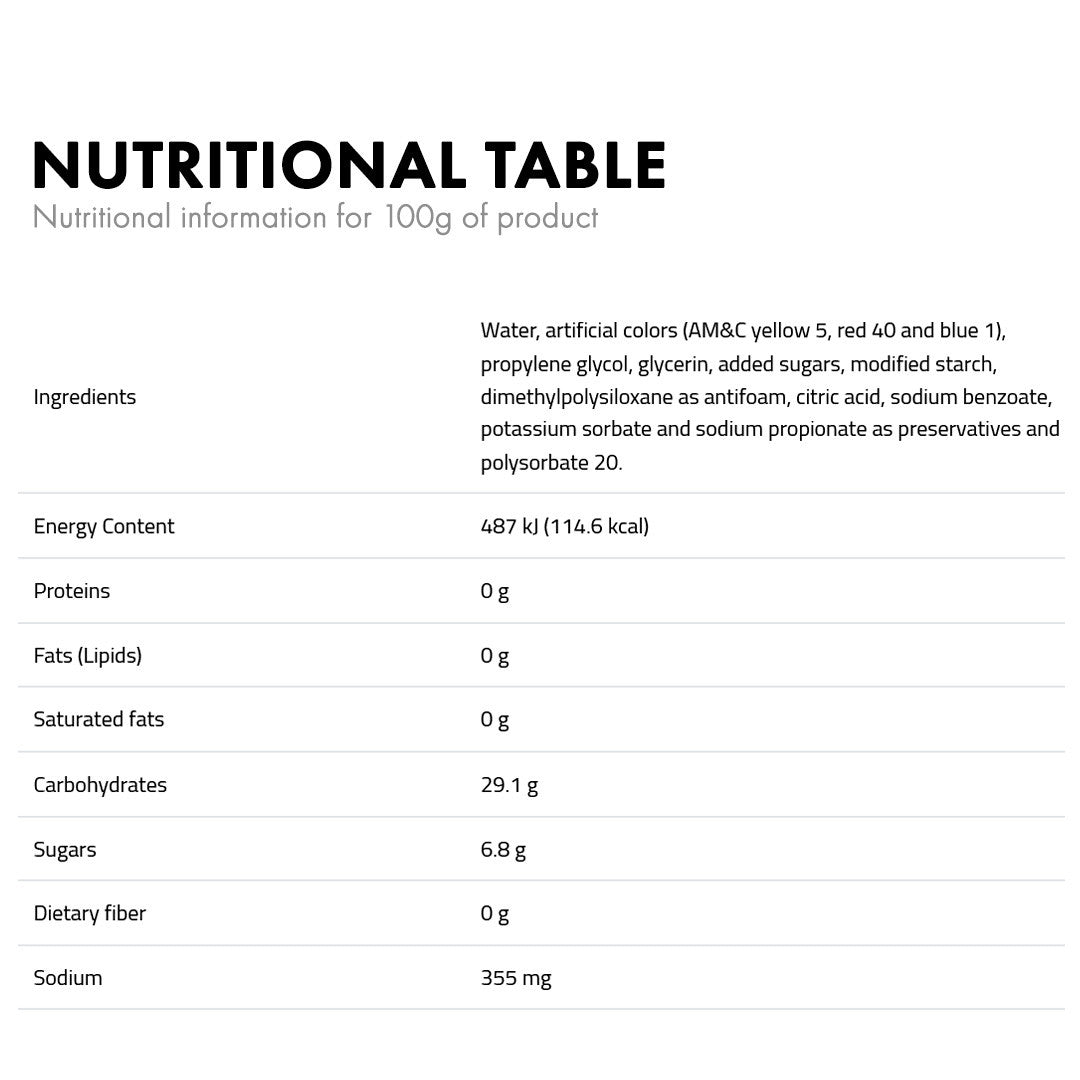 NUTRITIONAL TABLE
Nutritional information for 100g of product

| | |
|---|---|
| Ingredients | Water, artificial colors (AM&C yellow 5, red 40 and blue 1), propylene glycol, glycerin, added sugars, modified starch, dimethylpolysiloxane as antifoam, citric acid, sodium benzoate, potassium sorbate and sodium propionate as preservatives and polysorbate 20. |
| Energy Content | 487 kJ (114.6 kcal) |
| Proteins | 0 g |
| Fats (Lipids) | 0 g |
| Saturated fats | 0 g |
| Carbohydrates | 29.1 g |
| Sugars | 6.8 g |
| Dietary fiber | 0 g |
| Sodium | 355 mg |